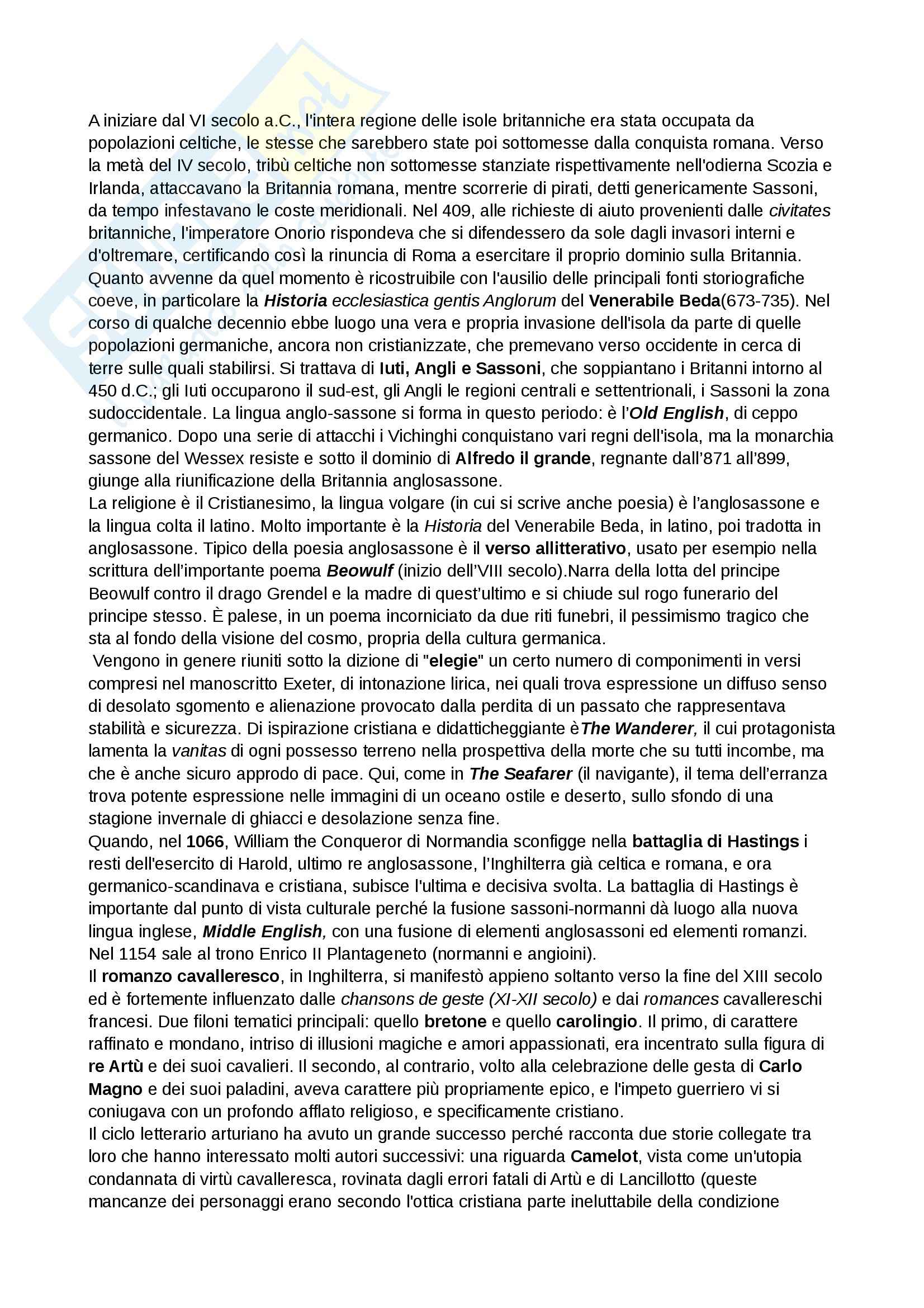 A iniziare dal VI secolo a.C., l'intera regione delle isole britanniche era stata occupata da popolazioni celtiche, le stesse che sarebbero state poi sottomesse dalla conquista romana. Verso la metà del IV secolo, tribù celtiche non sottomesse stanziate rispettivamente nell'odierna Scozia e Irlanda, attaccavano la Britannia romana, mentre scorrerie di pirati, detti genericamente Sassoni, da tempo infestavano le coste meridionali. Nel 409, alle richieste di aiuto provenienti dalle civitates britanniche, l'imperatore Onorio rispondeva che si difendessero da sole dagli invasori interni e d'oltremare, certificando così la rinuncia di Roma a esercitare il proprio dominio sulla Britannia. Quanto avvenne da quel momento è ricostruibile con l'ausilio delle principali fonti storiografiche coeve, in particolare la Historia ecclesiastica gentis Anglorum del Venerabile Beda(673-735). Nel corso di qualche decennio ebbe luogo una vera e propria invasione dell'isola da parte di quelle popolazioni germaniche, ancora non cristianizzate, che premevano verso occidente in cerca di terre sulle quali stabilirsi. Si trattava di Iuti, Angli e Sassoni, che soppiantano i Britanni intorno al 450 d.C.; gli Iuti occuparono il sud-est, gli Angli le regioni centrali e settentrionali, i Sassoni la zona sudoccidentale. La lingua anglo-sassone si forma in questo periodo: è l'Old English, di ceppo germanico. Dopo una serie di attacchi i Vichinghi conquistano vari regni dell'isola, ma la monarchia sassone del Wessex resiste e sotto il dominio di Alfredo il grande, regnante dall'871 all'899, giunge alla riunificazione della Britannia anglosassone.
La religione è il Cristianesimo, la lingua volgare (in cui si scrive anche poesia) è l'anglosassone e la lingua colta il latino. Molto importante è la Historia del Venerabile Beda, in latino, poi tradotta in anglosassone. Tipico della poesia anglosassone è il verso allitterativo, usato per esempio nella scrittura dell'importante poema Beowulf (inizio dell'VIII secolo).Narra della lotta del principe Beowulf contro il drago Grendel e la madre di quest'ultimo e si chiude sul rogo funerario del principe stesso. È palese, in un poema incorniciato da due riti funebri, il pessimismo tragico che sta al fondo della visione del cosmo, propria della cultura germanica.
Vengono in genere riuniti sotto la dizione di "elegie" un certo numero di componimenti in versi compresi nel manoscritto Exeter, di intonazione lirica, nei quali trova espressione un diffuso senso di desolato sgomento e alienazione provocato dalla perdita di un passato che rappresentava stabilità e sicurezza. Di ispirazione cristiana e didatticheggiante èThe Wanderer, il cui protagonista lamenta la vanitas di ogni possesso terreno nella prospettiva della morte che su tutti incombe, ma che è anche sicuro approdo di pace. Qui, come in The Seafarer (il navigante), il tema dell'erranza trova potente espressione nelle immagini di un oceano ostile e deserto, sullo sfondo di una stagione invernale di ghiacci e desolazione senza fine.
Quando, nel 1066, William the Conqueror di Normandia sconfigge nella battaglia di Hastings i resti dell'esercito di Harold, ultimo re anglosassone, l'Inghilterra già celtica e romana, e ora germanico-scandinava e cristiana, subisce l'ultima e decisiva svolta. La battaglia di Hastings è importante dal punto di vista culturale perché la fusione sassoni-normanni dà luogo alla nuova lingua inglese, Middle English, con una fusione di elementi anglosassoni ed elementi romanzi. Nel 1154 sale al trono Enrico II Plantageneto (normanni e angioini).
Il romanzo cavalleresco, in Inghilterra, si manifestò appieno soltanto verso la fine del XIII secolo ed è fortemente influenzato dalle chansons de geste (XI-XII secolo) e dai romances cavallereschi francesi. Due filoni tematici principali: quello bretone e quello carolingio. Il primo, di carattere raffinato e mondano, intriso di illusioni magiche e amori appassionati, era incentrato sulla figura di re Artù e dei suoi cavalieri. Il secondo, al contrario, volto alla celebrazione delle gesta di Carlo Magno e dei suoi paladini, aveva carattere più propriamente epico, e l'impeto guerriero vi si coniugava con un profondo afflato religioso, e specificamente cristiano.
Il ciclo letterario arturiano ha avuto un grande successo perché racconta due storie collegate tra loro che hanno interessato molti autori successivi: una riguarda Camelot, vista come un'utopia condannata di virtù cavalleresca, rovinata dagli errori fatali di Artù e di Lancillotto (queste mancanze dei personaggi erano secondo l'ottica cristiana parte ineluttabile della condizione